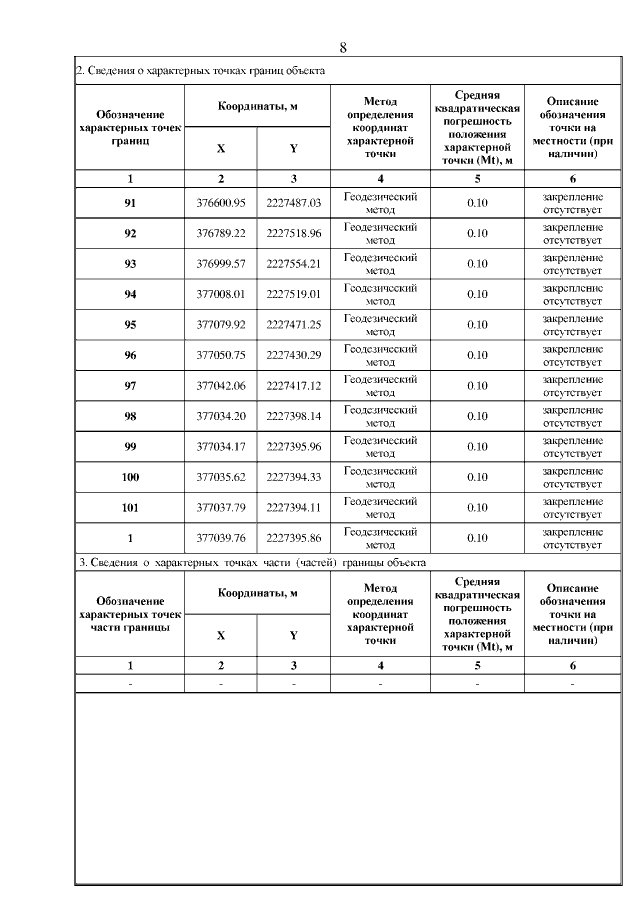 8

2. Сведения о характерных точках границ объекта

| Обозначение характерных точек границ | Координаты, м X | Координаты, м Y | Метод определения координат характерной точки | Средняя квадратическая погрешность положения характерной точки (Mt), м | Описание обозначения точки на местности (при наличии) |
|---|---|---|---|---|---|
| 1 | 2 | 3 | 4 | 5 | 6 |
| 91 | 376600.95 | 2227487.03 | Геодезический метод | 0.10 | закрепление отсутствует |
| 92 | 376789.22 | 2227518.96 | Геодезический метод | 0.10 | закрепление отсутствует |
| 93 | 376999.57 | 2227554.21 | Геодезический метод | 0.10 | закрепление отсутствует |
| 94 | 377008.01 | 2227519.01 | Геодезический метод | 0.10 | закрепление отсутствует |
| 95 | 377079.92 | 2227471.25 | Геодезический метод | 0.10 | закрепление отсутствует |
| 96 | 377050.75 | 2227430.29 | Геодезический метод | 0.10 | закрепление отсутствует |
| 97 | 377042.06 | 2227417.12 | Геодезический метод | 0.10 | закрепление отсутствует |
| 98 | 377034.20 | 2227398.14 | Геодезический метод | 0.10 | закрепление отсутствует |
| 99 | 377034.17 | 2227395.96 | Геодезический метод | 0.10 | закрепление отсутствует |
| 100 | 377035.62 | 2227394.33 | Геодезический метод | 0.10 | закрепление отсутствует |
| 101 | 377037.79 | 2227394.11 | Геодезический метод | 0.10 | закрепление отсутствует |
| 1 | 377039.76 | 2227395.86 | Геодезический метод | 0.10 | закрепление отсутствует |

3. Сведения о характерных точках части (частей) границы объекта

| Обозначение характерных точек части границы | Координаты, м X | Координаты, м Y | Метод определения координат характерной точки | Средняя квадратическая погрешность положения характерной точки (Mt), м | Описание обозначения точки на местности (при наличии) |
|---|---|---|---|---|---|
| 1 | 2 | 3 | 4 | 5 | 6 |
| - | - | - | - | - | - |